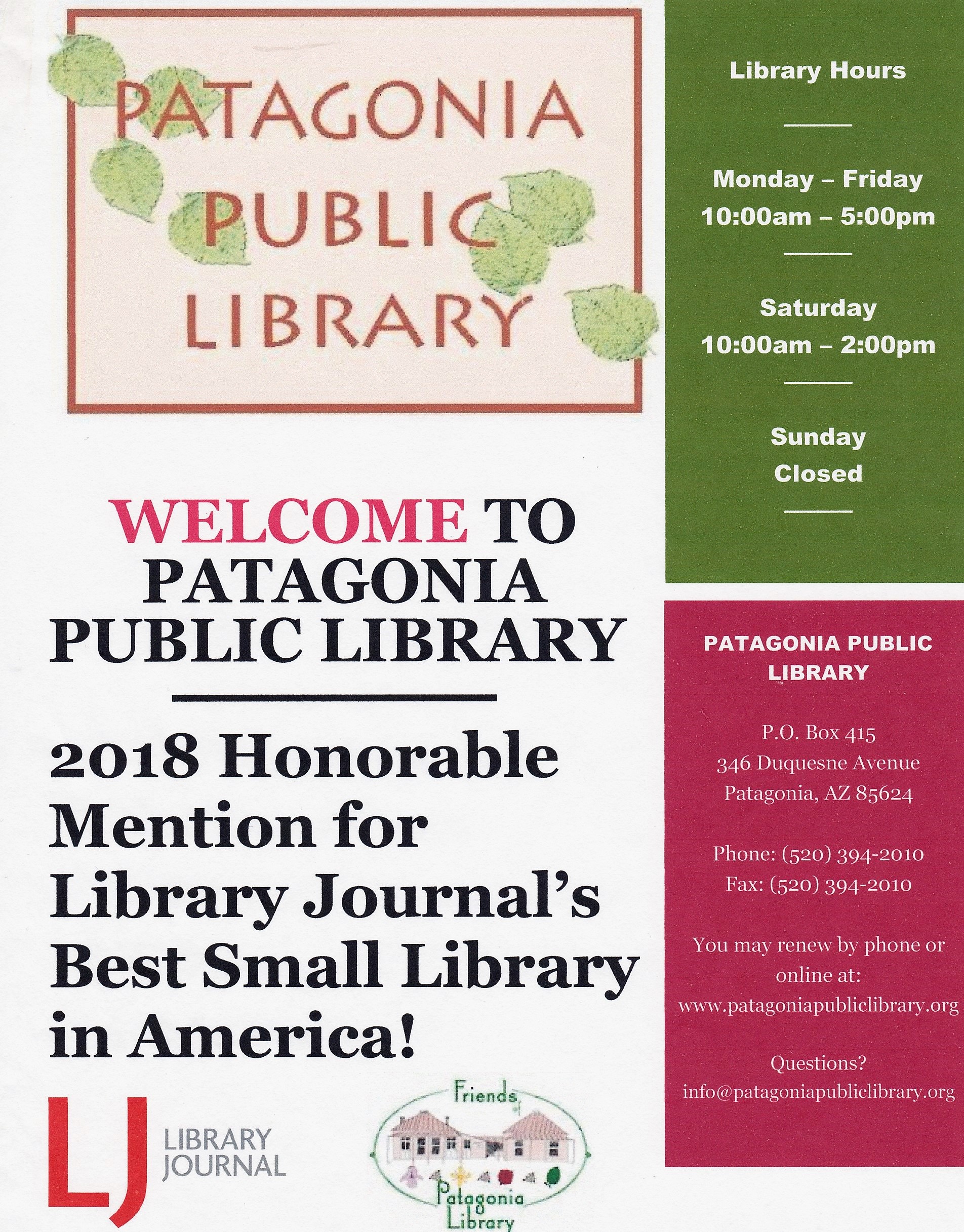 PATAGONIA PUBLIC LIBRARY

WELCOME TO PATAGONIA PUBLIC LIBRARY

2018 Honorable Mention for Library Journal's Best Small Library in America!

LJ LIBRARY JOURNAL

Friends of Patagonia Library

Library Hours

Monday – Friday
10:00am – 5:00pm

Saturday
10:00am – 2:00pm

Sunday
Closed

PATAGONIA PUBLIC LIBRARY

P.O. Box 415
346 Duquesne Avenue
Patagonia, AZ 85624

Phone: (520) 394-2010
Fax: (520) 394-2010

You may renew by phone or online at:
www.patagoniapubliclibrary.org

Questions?
info@patagoniapubliclibrary.org